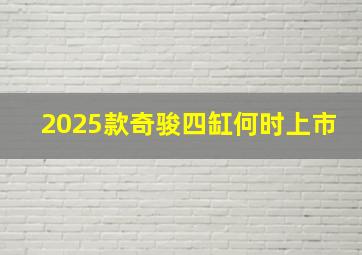 2025款奇骏四缸何时上市